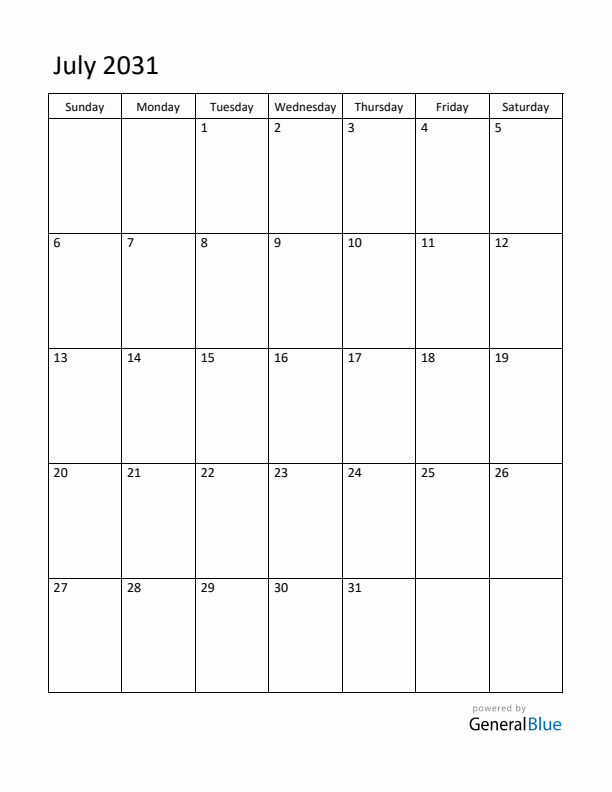 July 2031

| Sunday | Monday | Tuesday | Wednesday | Thursday | Friday | Saturday |
|---|---|---|---|---|---|---|
| | | 1 | 2 | 3 | 4 | 5 |
| 6 | 7 | 8 | 9 | 10 | 11 | 12 |
| 13 | 14 | 15 | 16 | 17 | 18 | 19 |
| 20 | 21 | 22 | 23 | 24 | 25 | 26 |
| 27 | 28 | 29 | 30 | 31 | | |

powered by
GeneralBlue